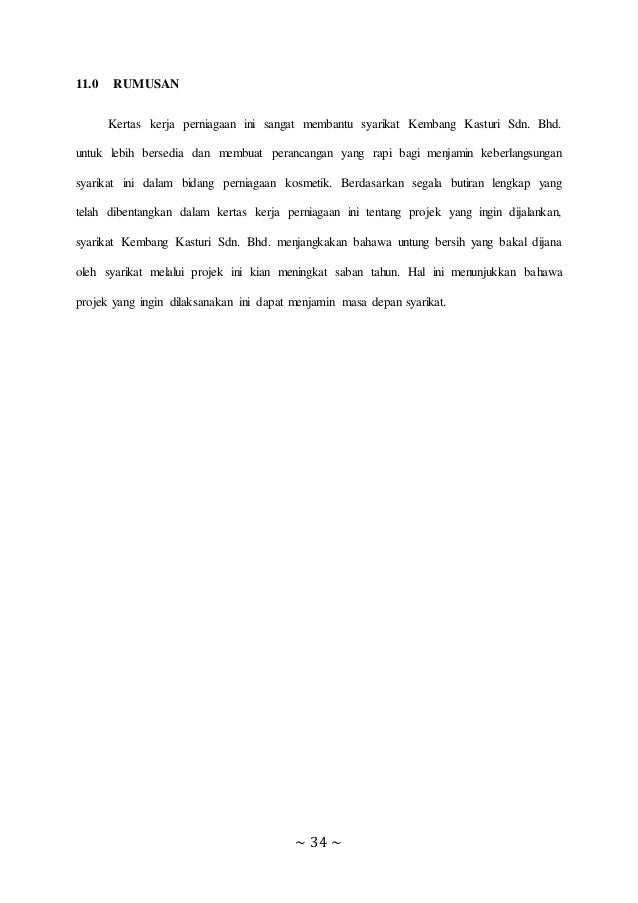 11.0 RUMUSAN

Kertas kerja perniagaan ini sangat membantu syarikat Kembang Kasturi Sdn. Bhd. untuk lebih bersedia dan membuat perancangan yang rapi bagi menjamin keberlangsungan syarikat ini dalam bidang perniagaan kosmetik. Berdasarkan segala butiran lengkap yang telah dibentangkan dalam kertas kerja perniagaan ini tentang projek yang ingin dijalankan, syarikat Kembang Kasturi Sdn. Bhd. menjangkakan bahawa untung bersih yang bakal dijana oleh syarikat melalui projek ini kian meningkat saban tahun. Hal ini menunjukkan bahawa projek yang ingin dilaksanakan ini dapat menjamin masa depan syarikat.

~ 34 ~